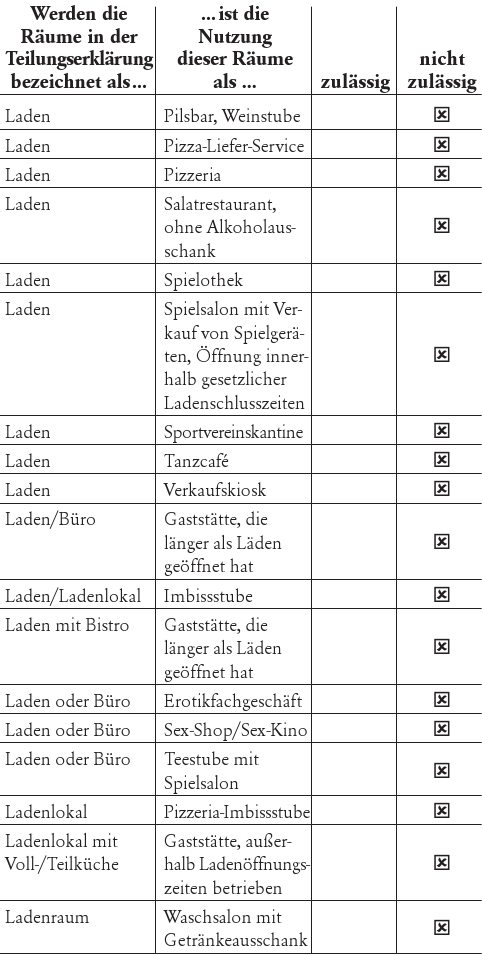 | Werden die Räume in der Teilungserklärung bezeichnet als... | ... ist die Nutzung dieser Räume als ... | zulässig | nicht zulässig |
|---|---|---|---|
| Laden | Pilsbar, Weinstube | | ☒ |
| Laden | Pizza-Liefer-Service | | ☒ |
| Laden | Pizzeria | | ☒ |
| Laden | Salatrestaurant, ohne Alkoholausschank | | ☒ |
| Laden | Spielothek | | ☒ |
| Laden | Spielsalon mit Verkauf von Spielgeräten, Öffnung innerhalb gesetzlicher Ladenschlusszeiten | | ☒ |
| Laden | Sportvereinskantine | | ☒ |
| Laden | Tanzcafé | | ☒ |
| Laden | Verkaufskiosk | | ☒ |
| Laden/Büro | Gaststätte, die länger als Läden geöffnet hat | | ☒ |
| Laden/Ladenlokal | Imbissstube | | ☒ |
| Laden mit Bistro | Gaststätte, die länger als Läden geöffnet hat | | ☒ |
| Laden oder Büro | Erotikfachgeschäft | | ☒ |
| Laden oder Büro | Sex-Shop/Sex-Kino | | ☒ |
| Laden oder Büro | Teestube mit Spielsalon | | ☒ |
| Ladenlokal | Pizzeria-Imbissstube | | ☒ |
| Ladenlokal mit Voll-/Teilküche | Gaststätte, außerhalb Ladenöffnungszeiten betrieben | | ☒ |
| Ladenraum | Waschsalon mit Getränkeausschank | | ☒ |